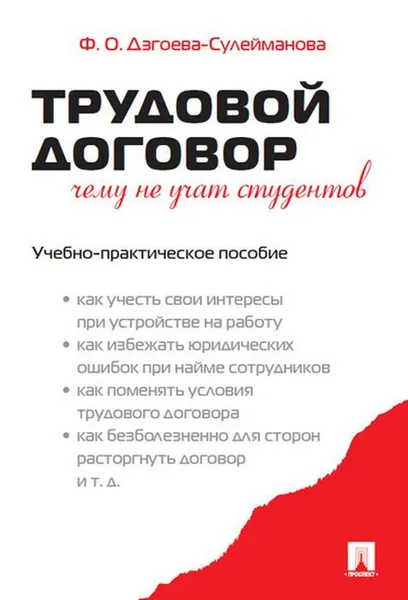 Ф. О. Дзгоева-Сулейманова

ТРУДОВОЙ ДОГОВОР

чему не учат студентов

Учебно-практическое пособие

• как учесть свои интересы при устройстве на работу
• как избежать юридических ошибок при найме сотрудников
• как поменять условия трудового договора
• как безболезненно для сторон расторгнуть договор и т. д.

ПРОСПЕКТ